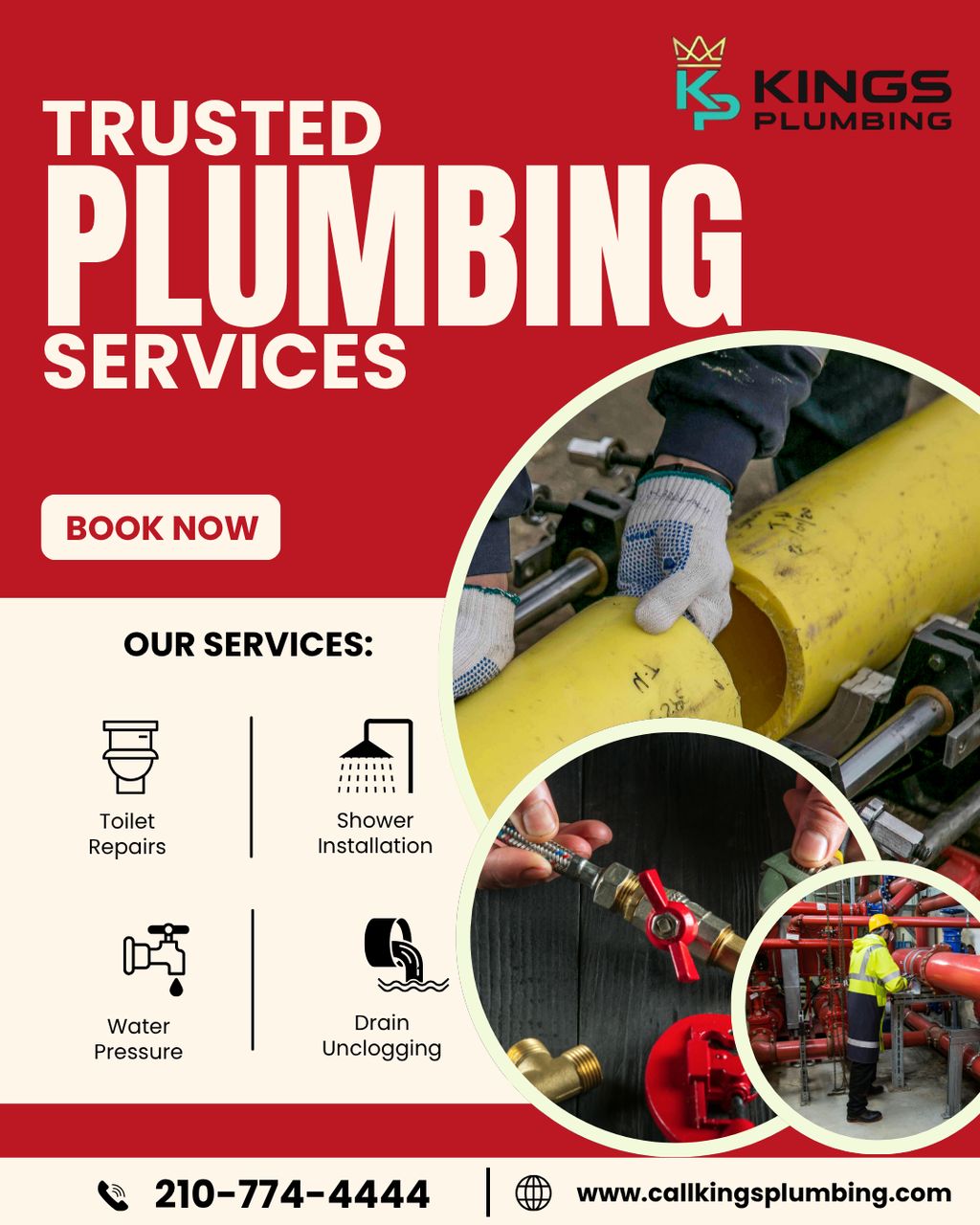 KP KINGS PLUMBING

TRUSTED PLUMBING SERVICES

BOOK NOW

OUR SERVICES:

Toilet Repairs

Shower Installation

Water Pressure

Drain Unclogging

210-774-4444

www.callkingsplumbing.com